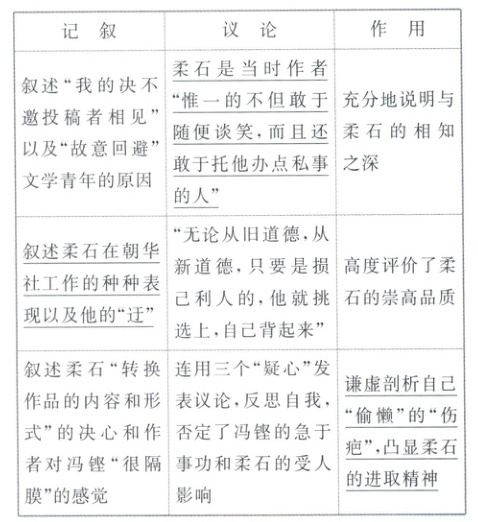 | 记　叙 | 议　论 | 作　用 |
|---|---|---|
| 叙述“我的决不邀投稿者相见”以及“故意回避”文学青年的原因 | 柔石是当时作者“惟一的不但敢于随便谈笑，而且还敢于托他办点私事的人” | 充分地说明与柔石的相知之深 |
| 叙述柔石在朝华社工作的种种表现以及他的“迂” | “无论从旧道德，从新道德，只要是损己利人的，他就挑选上，自己背起来” | 高度评价了柔石的崇高品质 |
| 叙述柔石“转换作品的内容和形式”的决心和作者对冯铿“很隔膜”的感觉 | 连用三个“疑心”发表议论，反思自我，否定了冯铿的急于事功和柔石的受人影响 | 谦虚剖析自己“偷懒”的“伤疤”，凸显柔石的进取精神 |